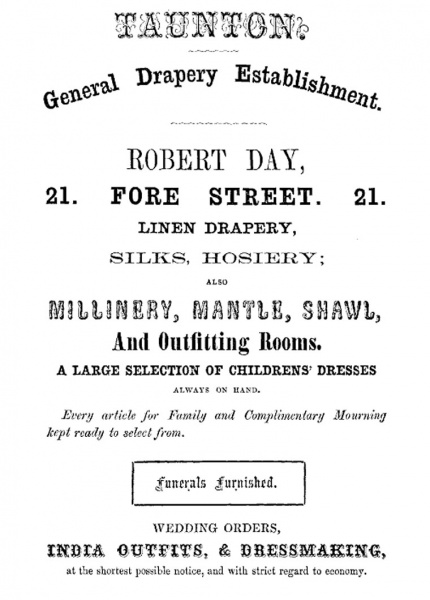 TAUNTON.

General Drapery Establishment.

ROBERT DAY,

21. FORE STREET. 21.

LINEN DRAPERY,

SILKS, HOSIERY;

ALSO

MILLINERY, MANTLE, SHAWL,

And Outfitting Rooms.

A LARGE SELECTION OF CHILDRENS' DRESSES

ALWAYS ON HAND.

Every article for Family and Complimentary Mourning kept ready to select from.

Funerals Furnished.

WEDDING ORDERS,

INDIA OUTFITS, & DRESSMAKING,

at the shortest possible notice, and with strict regard to economy.